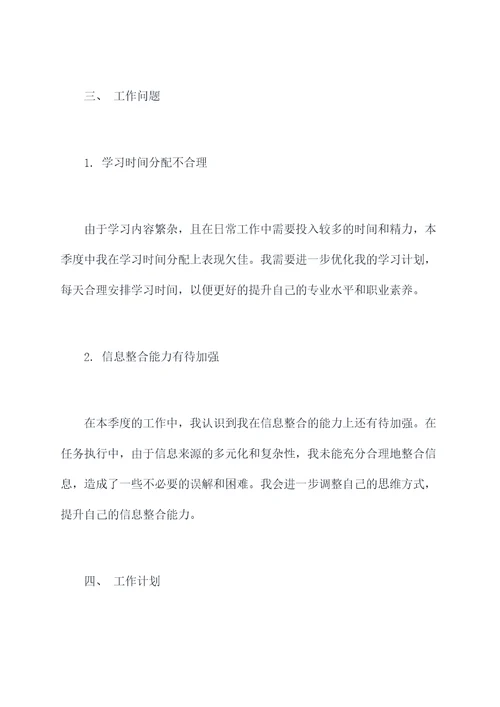 三、 工作问题

1. 学习时间分配不合理

由于学习内容繁杂，且在日常工作中需要投入较多的时间和精力，本季度中我在学习时间分配上表现欠佳。我需要进一步优化我的学习计划，每天合理安排学习时间，以便更好的提升自己的专业水平和职业素养。

2. 信息整合能力有待加强

在本季度的工作中，我认识到我在信息整合的能力上还有待加强。在任务执行中，由于信息来源的多元化和复杂性，我未能充分合理地整合信息，造成了一些不必要的误解和困难。我会进一步调整自己的思维方式，提升自己的信息整合能力。

四、 工作计划